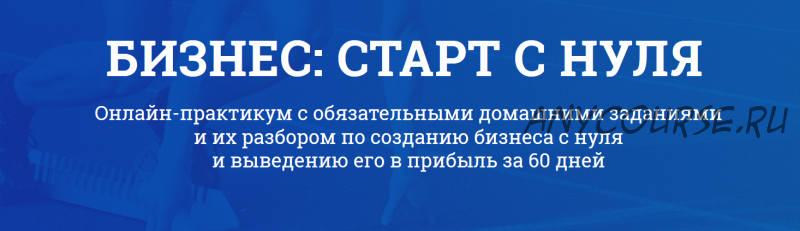 БИЗНЕС: СТАРТ С НУЛЯ

Онлайн-практикум с обязательными домашними заданиями и их разбором по созданию бизнеса с нуля и выведению его в прибыль за 60 дней

ANYCOURSE.RU